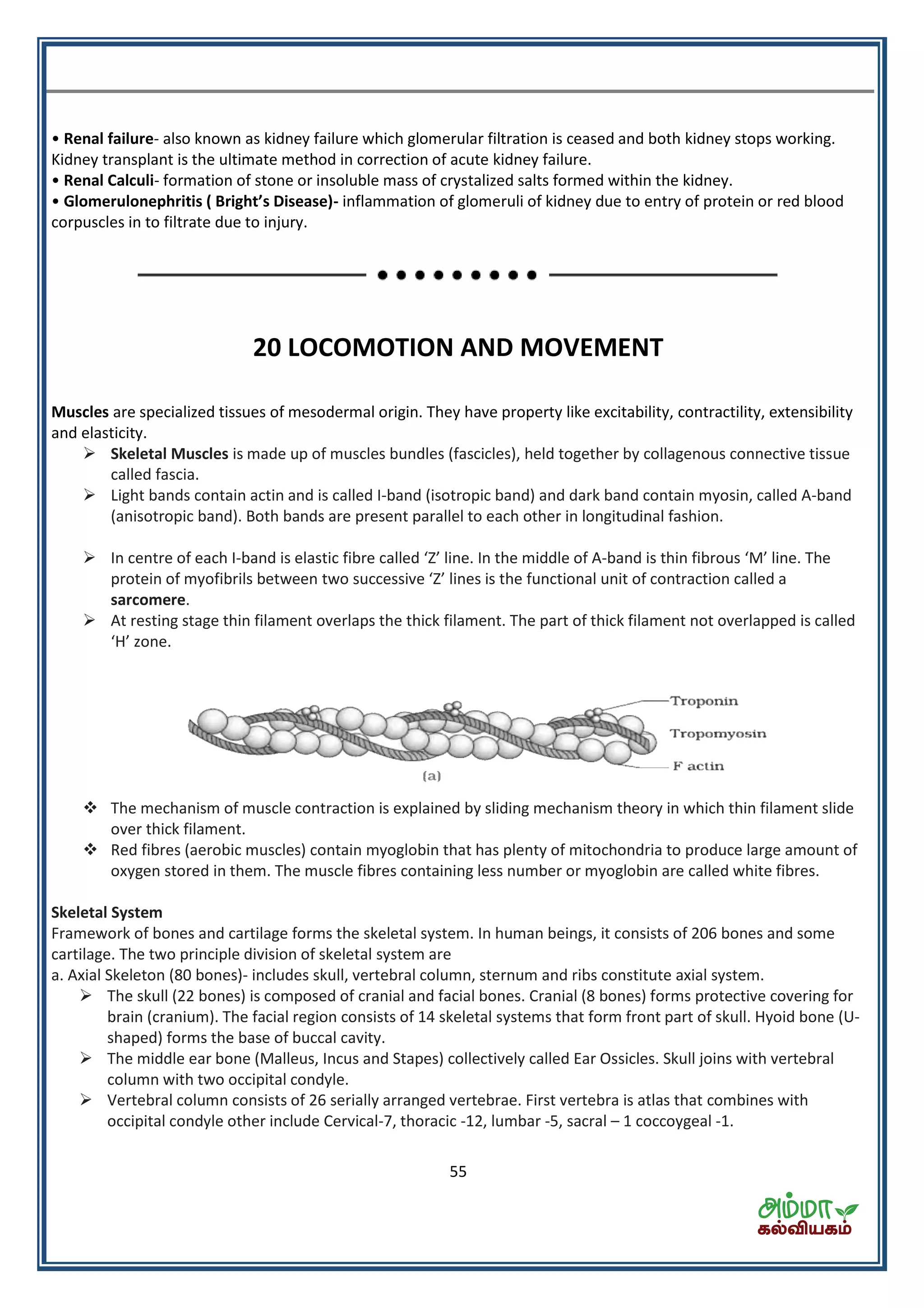 • Renal failure- also known as kidney failure which glomerular filtration is ceased and both kidney stops working. Kidney transplant is the ultimate method in correction of acute kidney failure.
• Renal Calculi- formation of stone or insoluble mass of crystalized salts formed within the kidney.
• Glomerulonephritis ( Bright's Disease)- inflammation of glomeruli of kidney due to entry of protein or red blood corpuscles in to filtrate due to injury.

20 LOCOMOTION AND MOVEMENT

Muscles are specialized tissues of mesodermal origin. They have property like excitability, contractility, extensibility and elasticity.
➢ Skeletal Muscles is made up of muscles bundles (fascicles), held together by collagenous connective tissue called fascia.
➢ Light bands contain actin and is called I-band (isotropic band) and dark band contain myosin, called A-band (anisotropic band). Both bands are present parallel to each other in longitudinal fashion.

➢ In centre of each I-band is elastic fibre called 'Z' line. In the middle of A-band is thin fibrous 'M' line. The protein of myofibrils between two successive 'Z' lines is the functional unit of contraction called a sarcomere.
➢ At resting stage thin filament overlaps the thick filament. The part of thick filament not overlapped is called 'H' zone.

Troponin
Tropomyosin
F actin
(a)

❖ The mechanism of muscle contraction is explained by sliding mechanism theory in which thin filament slide over thick filament.
❖ Red fibres (aerobic muscles) contain myoglobin that has plenty of mitochondria to produce large amount of oxygen stored in them. The muscle fibres containing less number or myoglobin are called white fibres.

Skeletal System
Framework of bones and cartilage forms the skeletal system. In human beings, it consists of 206 bones and some cartilage. The two principle division of skeletal system are
a. Axial Skeleton (80 bones)- includes skull, vertebral column, sternum and ribs constitute axial system.
➢ The skull (22 bones) is composed of cranial and facial bones. Cranial (8 bones) forms protective covering for brain (cranium). The facial region consists of 14 skeletal systems that form front part of skull. Hyoid bone (U-shaped) forms the base of buccal cavity.
➢ The middle ear bone (Malleus, Incus and Stapes) collectively called Ear Ossicles. Skull joins with vertebral column with two occipital condyle.
➢ Vertebral column consists of 26 serially arranged vertebrae. First vertebra is atlas that combines with occipital condyle other include Cervical-7, thoracic -12, lumbar -5, sacral – 1 coccoygeal -1.

55

அம்மா
கல்வியகம்